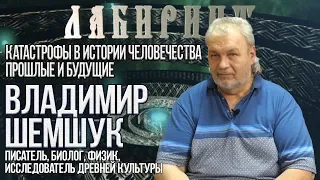 ЛАБИРИНТ

КАТАСТРОФЫ В ИСТОРИИ ЧЕЛОВЕЧЕСТВА ПРОШЛЫЕ И БУДУЩИЕ

ВЛАДИМИР ШЕМШУК

ПИСАТЕЛЬ, БИОЛОГ, ФИЗИК, ИССЛЕДОВАТЕЛЬ ДРЕВНЕЙ КУЛЬТУРЫ